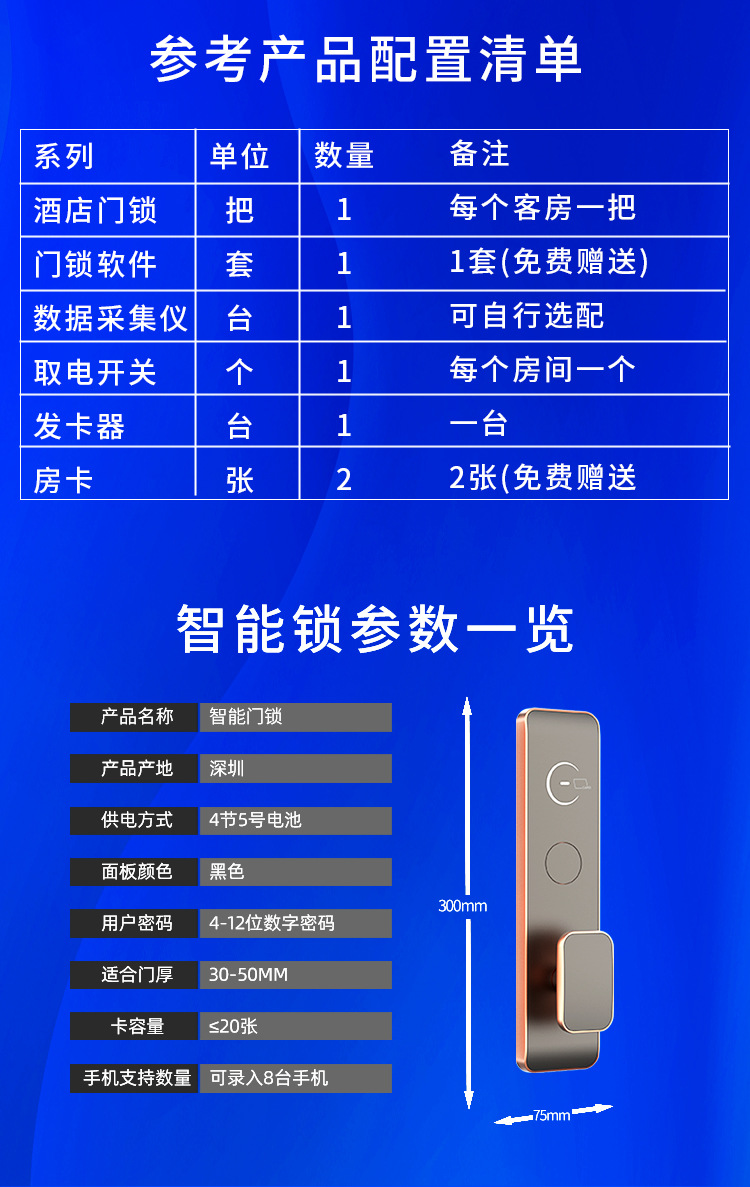 参考产品配置清单

| 系列 | 单位 | 数量 | 备注 |
|---|---|---|---|
| 酒店门锁 | 把 | 1 | 每个客房一把 |
| 门锁软件 | 套 | 1 | 1套(免费赠送) |
| 数据采集仪 | 台 | 1 | 可自行选配 |
| 取电开关 | 个 | 1 | 每个房间一个 |
| 发卡器 | 台 | 1 | 一台 |
| 房卡 | 张 | 2 | 2张(免费赠送 |

智能锁参数一览

| 产品名称 | 智能门锁 |
|---|---|
| 产品产地 | 深圳 |
| 供电方式 | 4节5号电池 |
| 面板颜色 | 黑色 |
| 用户密码 | 4-12位数字密码 |
| 适合门厚 | 30-50MM |
| 卡容量 | ≤20张 |
| 手机支持数量 | 可录入8台手机 |

300mm

75mm